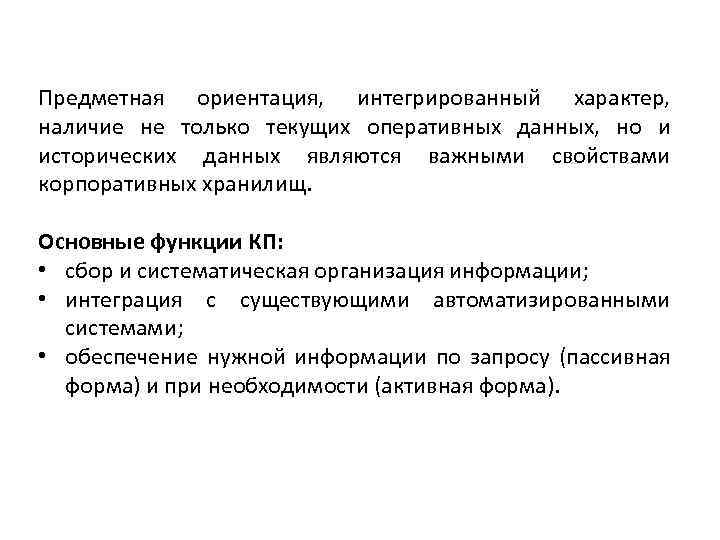 Предметная ориентация, интегрированный характер, наличие не только текущих оперативных данных, но и исторических данных являются важными свойствами корпоративных хранилищ.

Основные функции КП:
• сбор и систематическая организация информации;
• интеграция с существующими автоматизированными системами;
• обеспечение нужной информации по запросу (пассивная форма) и при необходимости (активная форма).